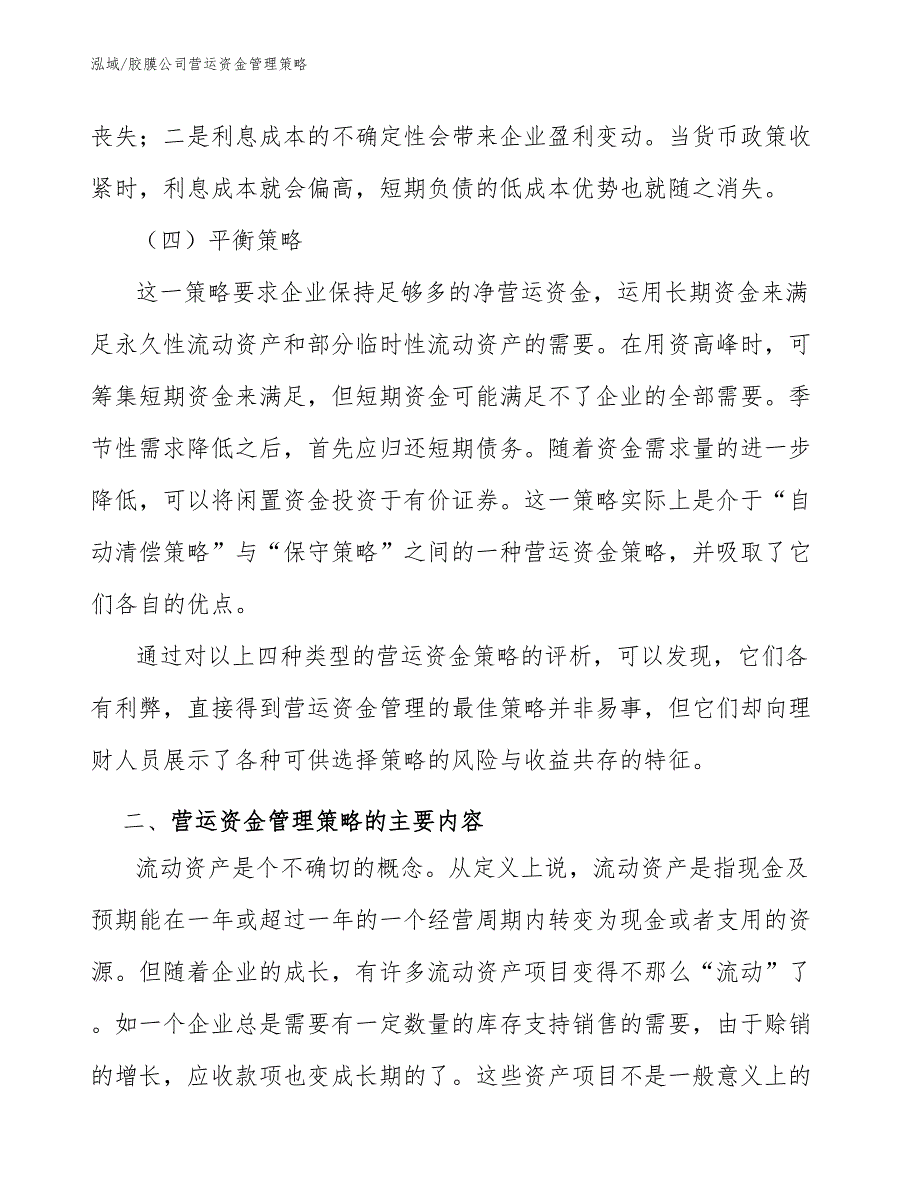 泓域/胶膜公司营运资金管理策略

丧失；二是利息成本的不确定性会带来企业盈利变动。当货币政策收紧时，利息成本就会偏高，短期负债的低成本优势也就随之消失。

（四）平衡策略

这一策略要求企业保持足够多的净营运资金，运用长期资金来满足永久性流动资产和部分临时性流动资产的需要。在用资高峰时，可筹集短期资金来满足，但短期资金可能满足不了企业的全部需要。季节性需求降低之后，首先应归还短期债务。随着资金需求量的进一步降低，可以将闲置资金投资于有价证券。这一策略实际上是介于“自动清偿策略”与“保守策略”之间的一种营运资金策略，并吸取了它们各自的优点。

通过对以上四种类型的营运资金策略的评析，可以发现，它们各有利弊，直接得到营运资金管理的最佳策略并非易事，但它们却向理财人员展示了各种可供选择策略的风险与收益共存的特征。

二、营运资金管理策略的主要内容

流动资产是个不确切的概念。从定义上说，流动资产是指现金及预期能在一年或超过一年的一个经营周期内转变为现金或者支用的资源。但随着企业的成长，有许多流动资产项目变得不那么“流动”了。如一个企业总是需要有一定数量的库存支持销售的需要，由于赊销的增长，应收款项也变成长期的了。这些资产项目不是一般意义上的